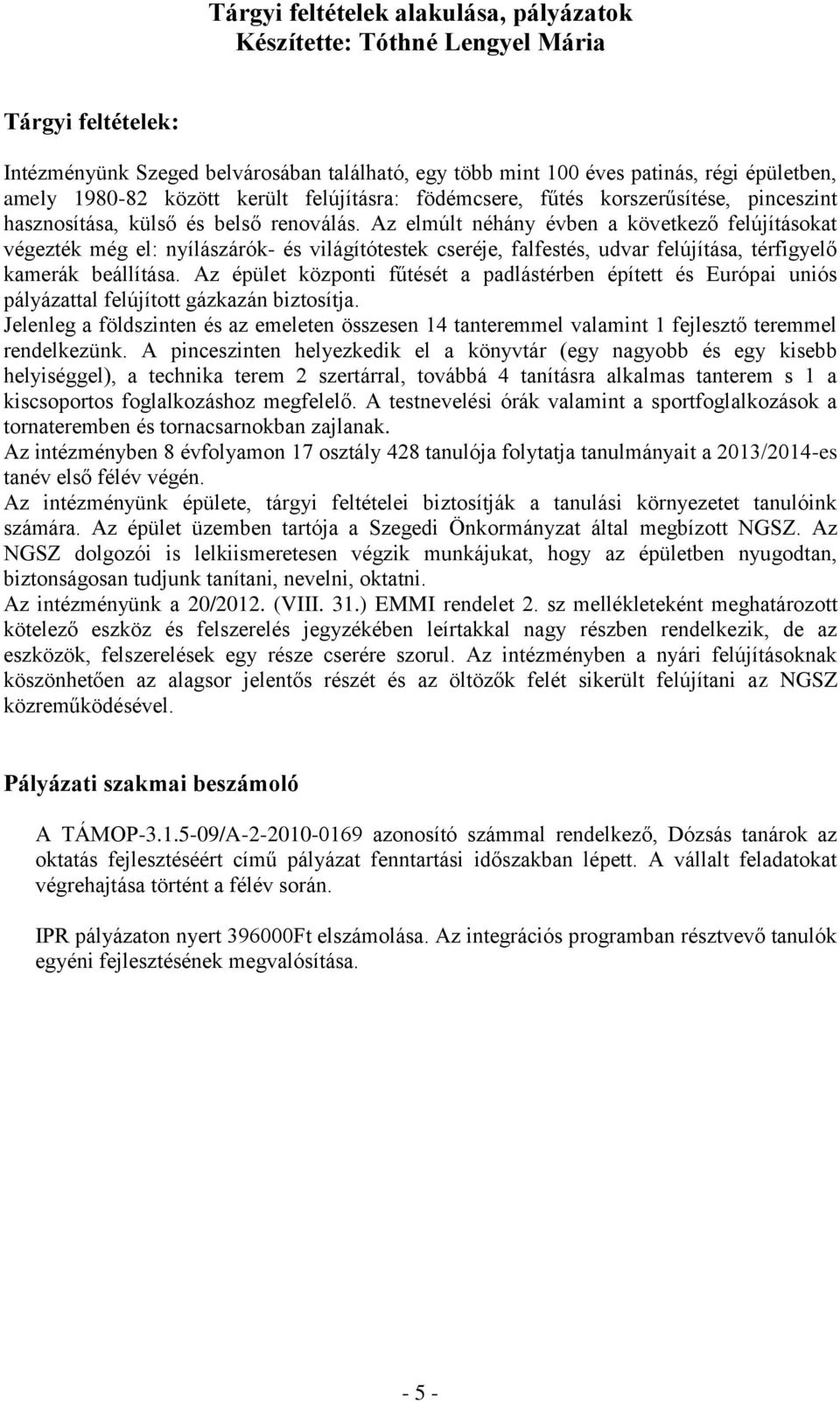 Tárgyi feltételek alakulása, pályázatok
Készítette: Tóthné Lengyel Mária

Tárgyi feltételek:

Intézményünk Szeged belvárosában található, egy több mint 100 éves patinás, régi épületben, amely 1980-82 között került felújításra: födémcsere, fűtés korszerűsítése, pinceszint hasznosítása, külső és belső renoválás. Az elmúlt néhány évben a következő felújításokat végezték még el: nyílászárók- és világítótestek cseréje, falfestés, udvar felújítása, térfigyelő kamerák beállítása. Az épület központi fűtését a padlástérben épített és Európai uniós pályázattal felújított gázkazán biztosítja.
Jelenleg a földszinten és az emeleten összesen 14 tanteremmel valamint 1 fejlesztő teremmel rendelkezünk. A pinceszinten helyezkedik el a könyvtár (egy nagyobb és egy kisebb helyiséggel), a technika terem 2 szertárral, továbbá 4 tanításra alkalmas tanterem s 1 a kiscsoportos foglalkozáshoz megfelelő. A testnevelési órák valamint a sportfoglalkozások a tornateremben és tornacsarnokban zajlanak.
Az intézményben 8 évfolyamon 17 osztály 428 tanulója folytatja tanulmányait a 2013/2014-es tanév első félév végén.
Az intézményünk épülete, tárgyi feltételei biztosítják a tanulási környezetet tanulóink számára. Az épület üzemben tartója a Szegedi Önkormányzat által megbízott NGSZ. Az NGSZ dolgozói is lelkiismeretesen végzik munkájukat, hogy az épületben nyugodtan, biztonságosan tudjunk tanítani, nevelni, oktatni.
Az intézményünk a 20/2012. (VIII. 31.) EMMI rendelet 2. sz mellékleteként meghatározott kötelező eszköz és felszerelés jegyzékében leírtakkal nagy részben rendelkezik, de az eszközök, felszerelések egy része cserére szorul. Az intézményben a nyári felújításoknak köszönhetően az alagsor jelentős részét és az öltözők felét sikerült felújítani az NGSZ közreműködésével.

Pályázati szakmai beszámoló

A TÁMOP-3.1.5-09/A-2-2010-0169 azonosító számmal rendelkező, Dózsás tanárok az oktatás fejlesztéséért című pályázat fenntartási időszakban lépett. A vállalt feladatokat végrehajtása történt a félév során.

IPR pályázaton nyert 396000Ft elszámolása. Az integrációs programban résztvevő tanulók egyéni fejlesztésének megvalósítása.

- 5 -